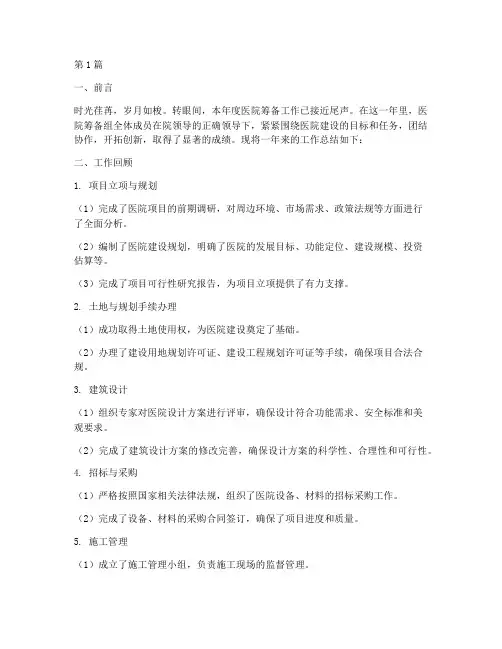 第1篇

一、前言

时光荏苒，岁月如梭。转眼间，本年度医院筹备工作已接近尾声。在这一年里，医院筹备组全体成员在院领导的正确领导下，紧紧围绕医院建设的目标和任务，团结协作，开拓创新，取得了显著的成绩。现将一年来的工作总结如下：

二、工作回顾

1. 项目立项与规划

（1）完成了医院项目的前期调研，对周边环境、市场需求、政策法规等方面进行了全面分析。

（2）编制了医院建设规划，明确了医院的发展目标、功能定位、建设规模、投资估算等。

（3）完成了项目可行性研究报告，为项目立项提供了有力支撑。

2. 土地与规划手续办理

（1）成功取得土地使用权，为医院建设奠定了基础。

（2）办理了建设用地规划许可证、建设工程规划许可证等手续，确保项目合法合规。

3. 建筑设计

（1）组织专家对医院设计方案进行评审，确保设计符合功能需求、安全标准和美观要求。

（2）完成了建筑设计方案的修改完善，确保设计方案的科学性、合理性和可行性。

4. 招标与采购

（1）严格按照国家相关法律法规，组织了医院设备、材料的招标采购工作。

（2）完成了设备、材料的采购合同签订，确保了项目进度和质量。

5. 施工管理

（1）成立了施工管理小组，负责施工现场的监督管理。